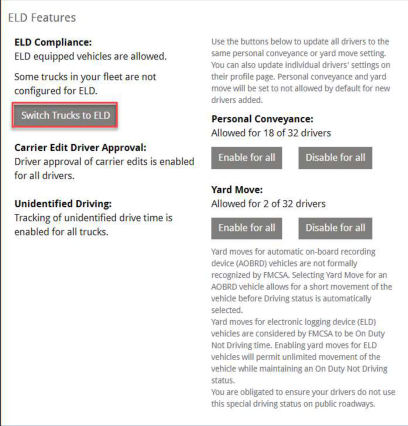 ELD Features

ELD Compliance:
ELD equipped vehicles are allowed.

Some trucks in your fleet are not configured for ELD.

Switch Trucks to ELD

Carrier Edit Driver Approval:
Driver approval of carrier edits is enabled for all drivers.

Unidentified Driving:
Tracking of unidentified drive time is enabled for all trucks.

Use the buttons below to update all drivers to the same personal conveyance or yard move setting. You can also update individual drivers' settings on their profile page. Personal conveyance and yard move will be set to not allowed by default for new drivers added.

Personal Conveyance:
Allowed for 18 of 32 drivers

Enable for all

Disable for all

Yard Move:
Allowed for 2 of 32 drivers

Enable for all

Disable for all

Yard moves for automatic on-board recording device (AOBRD) vehicles are not formally recognized by FMCSA. Selecting Yard Move for an AOBRD vehicle allows for a short movement of the vehicle before Driving status is automatically selected.
Yard moves for electronic logging device (ELD) vehicles are considered by FMCSA to be On Duty Not Driving time. Enabling yard moves for ELD vehicles will permit unlimited movement of the vehicle while maintaining an On Duty Not Driving status.
You are obligated to ensure your drivers do not use this special driving status on public roadways.